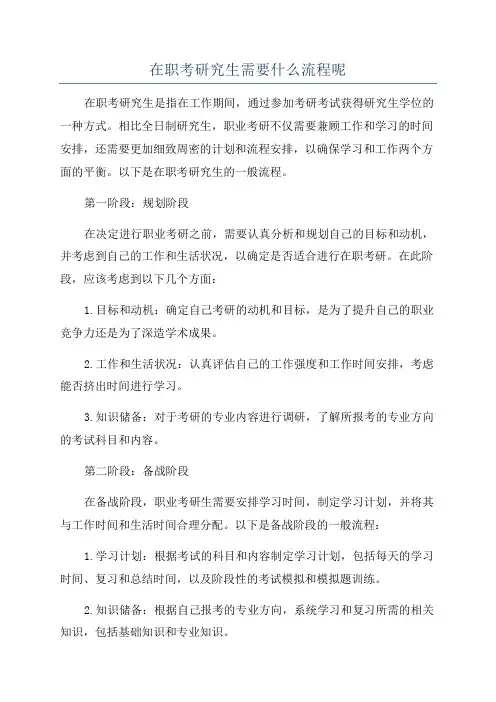 在职考研究生需要什么流程呢

在职考研究生是指在工作期间，通过参加考研考试获得研究生学位的一种方式。相比全日制研究生，职业考研不仅需要兼顾工作和学习的时间安排，还需要更加细致周密的计划和流程安排，以确保学习和工作两个方面的平衡。以下是在职考研究生的一般流程。

第一阶段：规划阶段

在决定进行职业考研之前，需要认真分析和规划自己的目标和动机，并考虑到自己的工作和生活状况，以确定是否适合进行在职考研。在此阶段，应该考虑到以下几个方面：

1.目标和动机：确定自己考研的动机和目标，是为了提升自己的职业竞争力还是为了深造学术成果。

2.工作和生活状况：认真评估自己的工作强度和工作时间安排，考虑能否挤出时间进行学习。

3.知识储备：对于考研的专业内容进行调研，了解所报考的专业方向的考试科目和内容。

第二阶段：备战阶段

在备战阶段，职业考研生需要安排学习时间，制定学习计划，并将其与工作时间和生活时间合理分配。以下是备战阶段的一般流程：

1.学习计划：根据考试的科目和内容制定学习计划，包括每天的学习时间、复习和总结时间，以及阶段性的考试模拟和模拟题训练。

2.知识储备：根据自己报考的专业方向，系统学习和复习所需的相关知识，包括基础知识和专业知识。